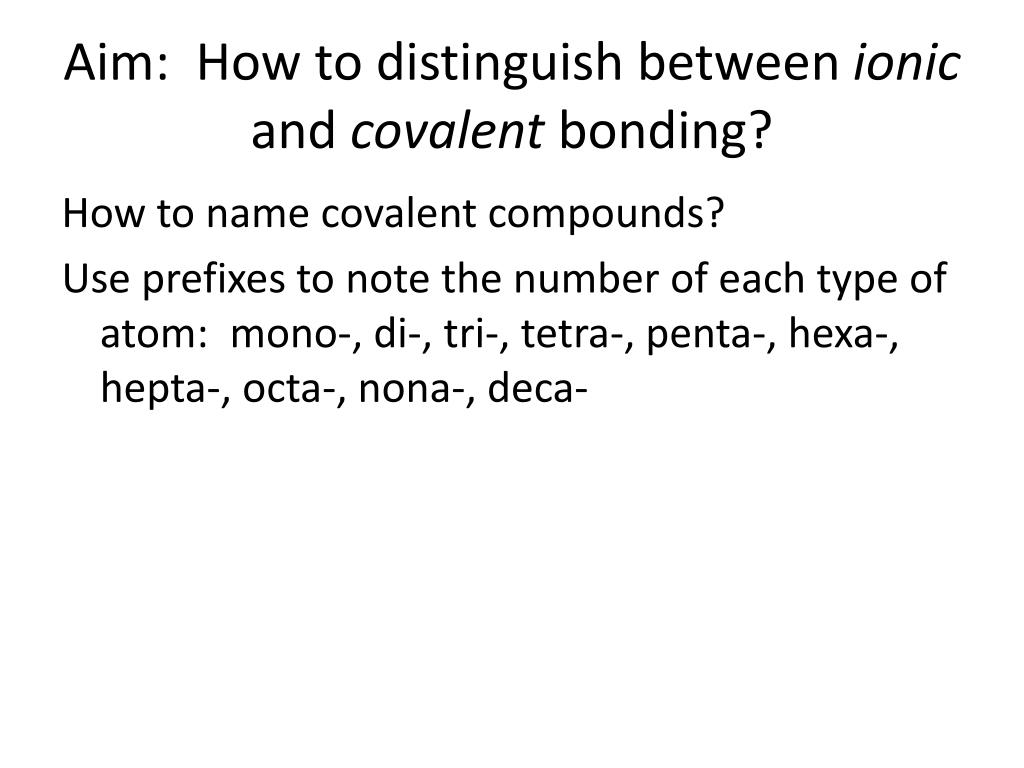 Aim: How to distinguish between ionic and covalent bonding?

How to name covalent compounds?

Use prefixes to note the number of each type of atom: mono-, di-, tri-, tetra-, penta-, hexa-, hepta-, octa-, nona-, deca-